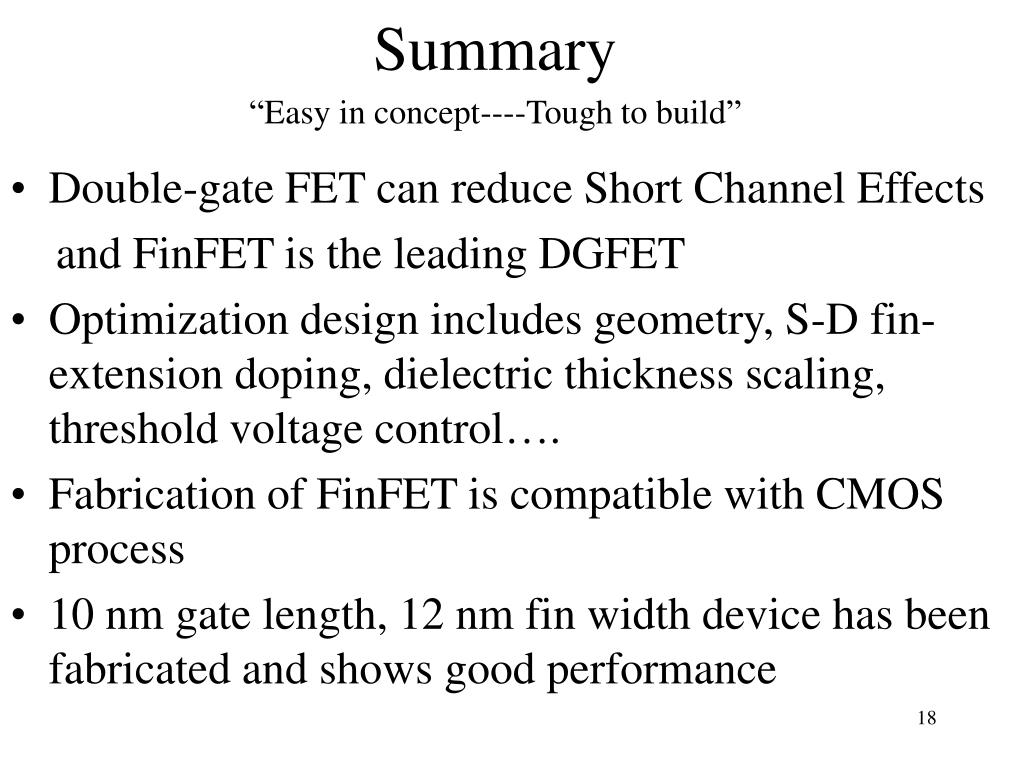 Summary

“Easy in concept----Tough to build”

• Double-gate FET can reduce Short Channel Effects and FinFET is the leading DGFET
• Optimization design includes geometry, S-D fin-extension doping, dielectric thickness scaling, threshold voltage control….
• Fabrication of FinFET is compatible with CMOS process
• 10 nm gate length, 12 nm fin width device has been fabricated and shows good performance

18